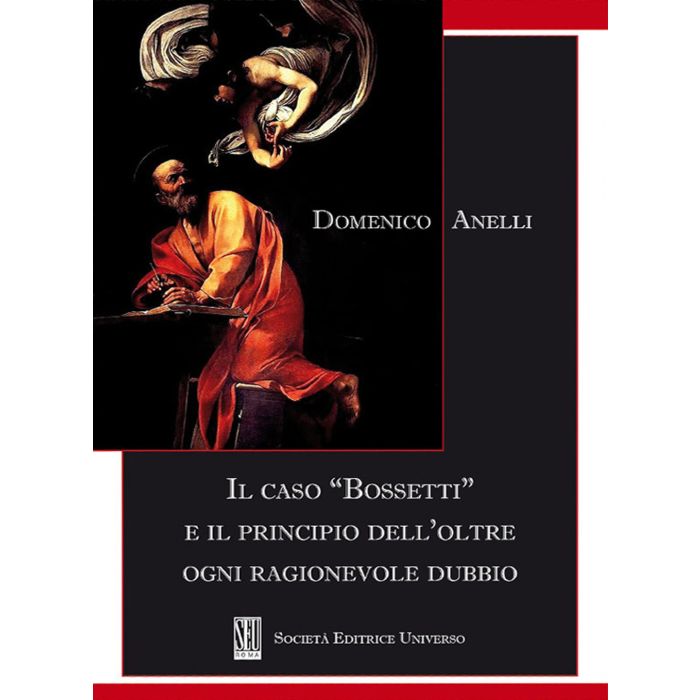 Domenico Anelli

Il caso "Bossetti"
e il principio dell'oltre
ogni ragionevole dubbio

SEU
ROMA

Società Editrice Universo